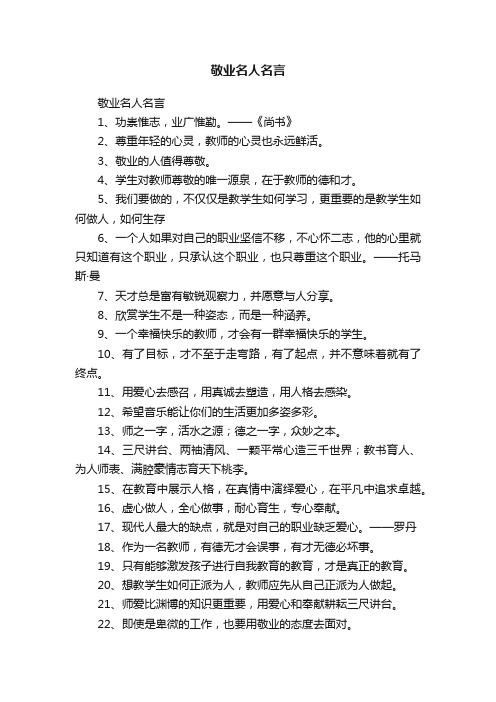 敬业名人名言

敬业名人名言

1、功崇惟志，业广惟勤。——《尚书》

2、尊重年轻的心灵，教师的心灵也永远鲜活。

3、敬业的人值得尊敬。

4、学生对教师尊敬的唯一源泉，在于教师的德和才。

5、我们要做的，不仅仅是教学生如何学习，更重要的是教学生如何做人，如何生存

6、一个人如果对自己的职业坚信不移，不心怀二志，他的心里就只知道有这个职业，只承认这个职业，也只尊重这个职业。——托马斯·曼

7、天才总是富有敏锐观察力，并愿意与人分享。

8、欣赏学生不是一种姿态，而是一种涵养。

9、一个幸福快乐的教师，才会有一群幸福快乐的学生。

10、有了目标，才不至于走弯路，有了起点，并不意味着就有了终点。

11、用爱心去感召，用真诚去塑造，用人格去感染。

12、希望音乐能让你们的生活更加多姿多彩。

13、师之一字，活水之源；德之一字，众妙之本。

14、三尺讲台、两袖清风、一颗平常心造三千世界；教书育人、为人师表、满腔豪情志育天下桃李。

15、在教育中展示人格，在真情中演绎爱心，在平凡中追求卓越。

16、虚心做人，全心做事，耐心育生，专心奉献。

17、现代人最大的缺点，就是对自己的职业缺乏爱心。——罗丹

18、作为一名教师，有德无才会误事，有才无德必坏事。

19、只有能够激发孩子进行自我教育的教育，才是真正的教育。

20、想教学生如何正派为人，教师应先从自己正派为人做起。

21、师爱比渊博的知识更重要，用爱心和奉献耕耘三尺讲台。

22、即使是卑微的工作，也要用敬业的态度去面对。